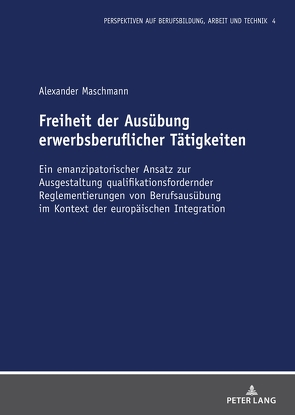 PERSPEKTIVEN AUF BERUFSBILDUNG, ARBEIT UND TECHNIK 4

Alexander Maschmann

Freiheit der Ausübung erwerbsberuflicher Tätigkeiten

Ein emanzipatorischer Ansatz zur Ausgestaltung qualifikationsfordernder Reglementierungen von Berufsausübung im Kontext der europäischen Integration

PETER LANG